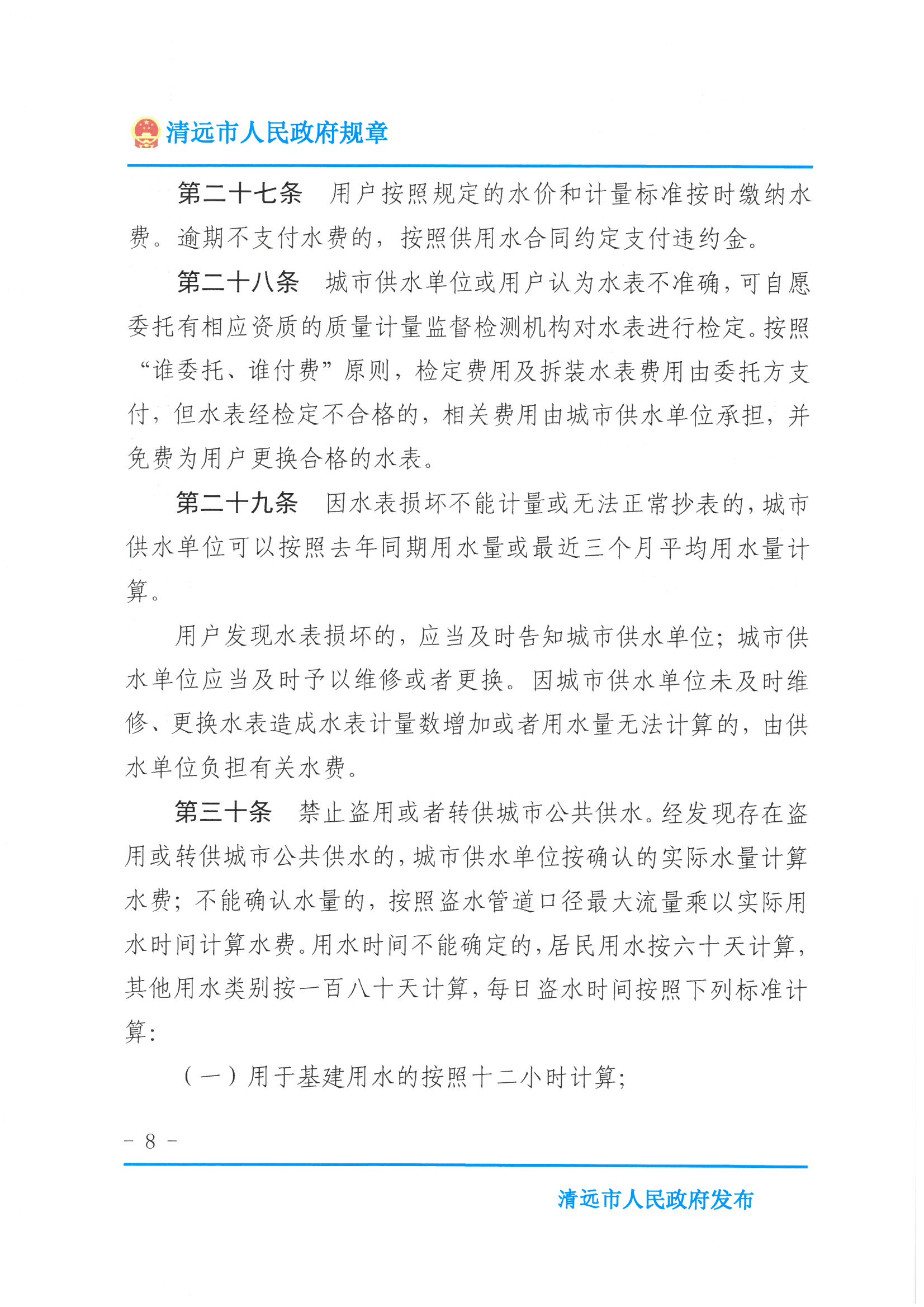 清远市人民政府规章

第二十七条 用户按照规定的水价和计量标准按时缴纳水费。逾期不支付水费的，按照供用水合同约定支付违约金。

第二十八条 城市供水单位或用户认为水表不准确，可自愿委托有相应资质的质量计量监督检测机构对水表进行检定。按照“谁委托、谁付费”原则，检定费用及拆装水表费用由委托方支付，但水表经检定不合格的，相关费用由城市供水单位承担，并免费为用户更换合格的水表。

第二十九条 因水表损坏不能计量或无法正常抄表的，城市供水单位可以按照去年同期用水量或最近三个月平均用水量计算。

用户发现水表损坏的，应当及时告知城市供水单位；城市供水单位应当及时予以维修或者更换。因城市供水单位未及时维修、更换水表造成水表计量数增加或者用水量无法计算的，由供水单位负担有关水费。

第三十条 禁止盗用或者转供城市公共供水。经发现存在盗用或转供城市公共供水的，城市供水单位按确认的实际水量计算水费；不能确认水量的，按照盗水管道口径最大流量乘以实际用水时间计算水费。用水时间不能确定的，居民用水按六十天计算，其他用水类别按一百八十天计算，每日盗水时间按照下列标准计算：

（一）用于基建用水的按照十二小时计算；

- 8 -

清远市人民政府发布